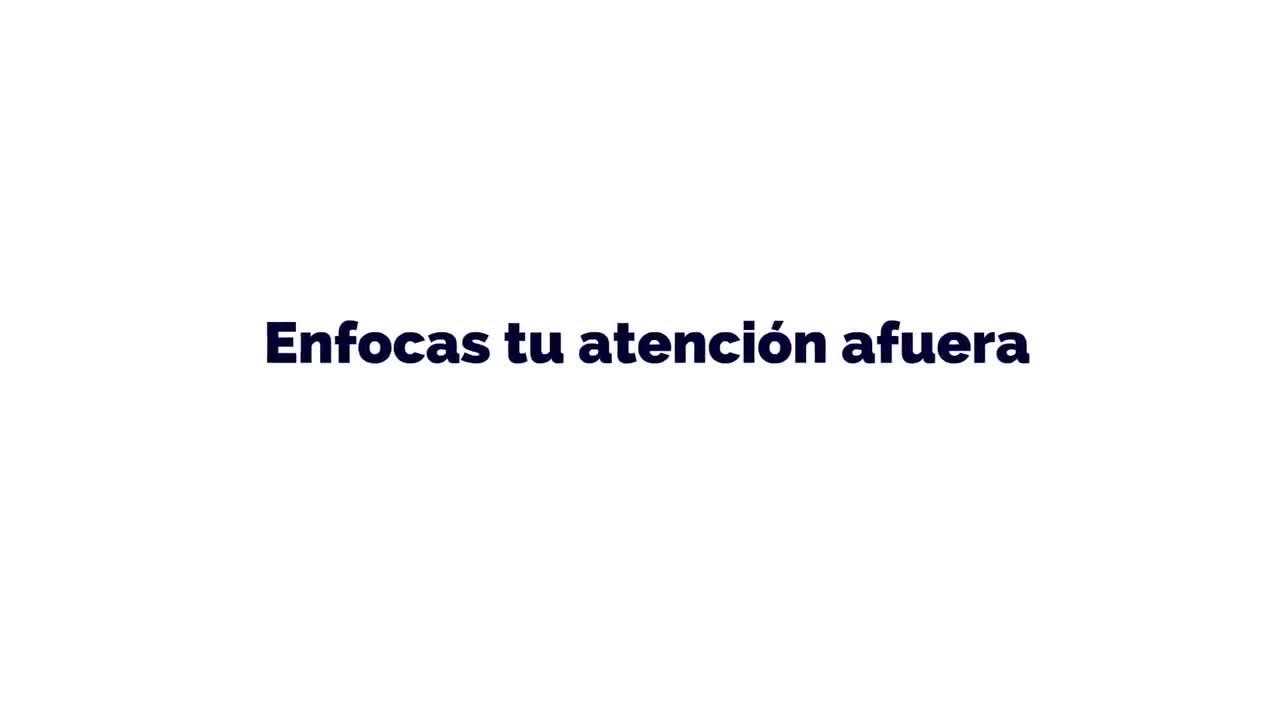 Enfocas tu atención afuera